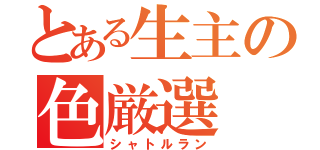 とある生主の
色厳選
シャトルラン